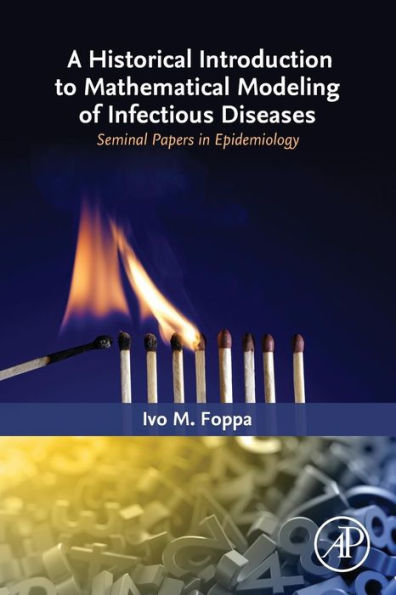 A Historical Introduction to Mathematical Modeling of Infectious Diseases
Seminal Papers in Epidemiology

Ivo M. Foppa

AP